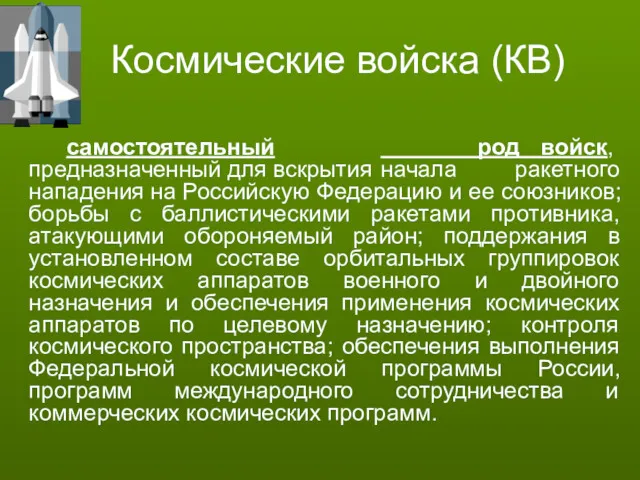 Космические войска (КВ)

самостоятельный род войск, предназначенный для вскрытия начала ракетного нападения на Российскую Федерацию и ее союзников; борьбы с баллистическими ракетами противника, атакующими обороняемый район; поддержания в установленном составе орбитальных группировок космических аппаратов военного и двойного назначения и обеспечения применения космических аппаратов по целевому назначению; контроля космического пространства; обеспечения выполнения Федеральной космической программы России, программ международного сотрудничества и коммерческих космических программ.